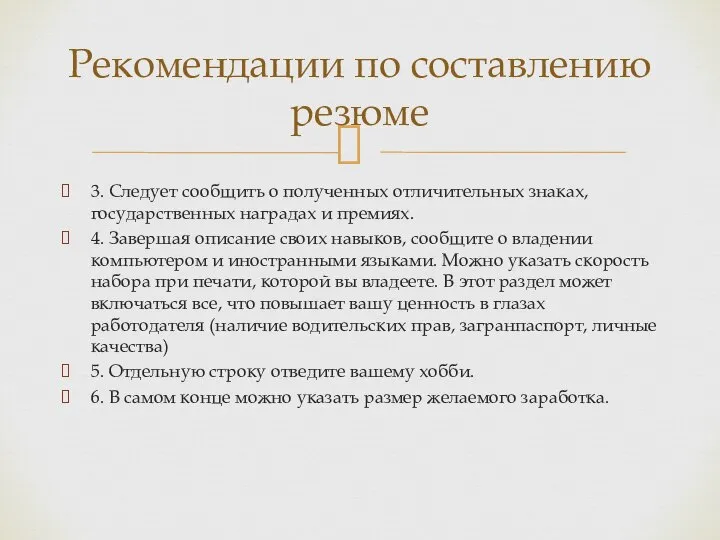 Рекомендации по составлению резюме

3. Следует сообщить о полученных отличительных знаках, государственных наградах и премиях.

4. Завершая описание своих навыков, сообщите о владении компьютером и иностранными языками. Можно указать скорость набора при печати, которой вы владеете. В этот раздел может включаться все, что повышает вашу ценность в глазах работодателя (наличие водительских прав, загранпаспорт, личные качества)

5. Отдельную строку отведите вашему хобби.

6. В самом конце можно указать размер желаемого заработка.